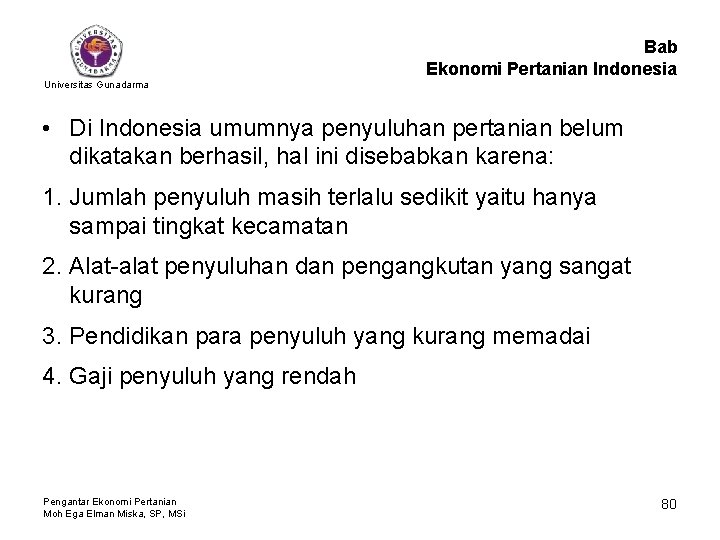 UNIVERSITAS GUNADARMA

Universitas Gunadarma

Bab
Ekonomi Pertanian Indonesia

• Di Indonesia umumnya penyuluhan pertanian belum dikatakan berhasil, hal ini disebabkan karena:

1. Jumlah penyuluh masih terlalu sedikit yaitu hanya sampai tingkat kecamatan

2. Alat-alat penyuluhan dan pengangkutan yang sangat kurang

3. Pendidikan para penyuluh yang kurang memadai

4. Gaji penyuluh yang rendah

Pengantar Ekonomi Pertanian
Moh Ega Elman Miska, SP, MSi

80